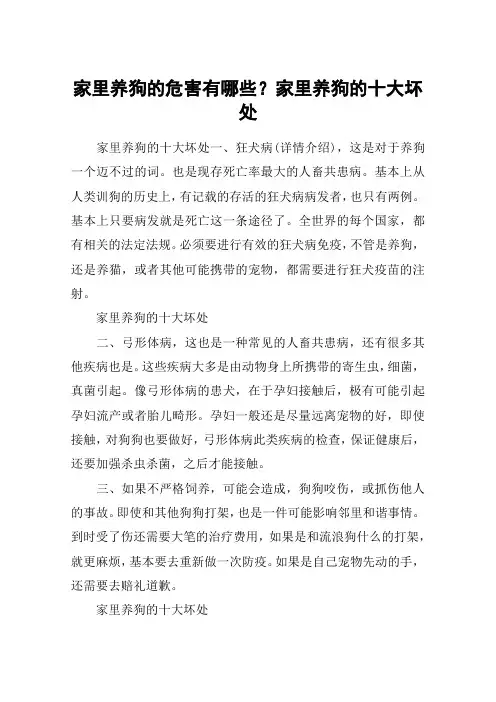 家里养狗的危害有哪些？家里养狗的十大坏处

家里养狗的十大坏处一、狂犬病(详情介绍)，这是对于养狗一个迈不过的词。也是现存死亡率最大的人畜共患病。基本上从人类训狗的历史上，有记载的存活的狂犬病病发者，也只有两例。基本上只要病发就是死亡这一条途径了。全世界的每个国家，都有相关的法定法规。必须要进行有效的狂犬病免疫，不管是养狗，还是养猫，或者其他可能携带的宠物，都需要进行狂犬疫苗的注射。

家里养狗的十大坏处

二、弓形体病，这也是一种常见的人畜共患病，还有很多其他疾病也是。这些疾病大多是由动物身上所携带的寄生虫，细菌，真菌引起。像弓形体病的患犬，在于孕妇接触后，极有可能引起孕妇流产或者胎儿畸形。孕妇一般还是尽量远离宠物的好，即使接触，对狗狗也要做好，弓形体病此类疾病的检查，保证健康后，还要加强杀虫杀菌，之后才能接触。

三、如果不严格饲养，可能会造成，狗狗咬伤，或抓伤他人的事故。即使和其他狗狗打架，也是一件可能影响邻里和谐事情。到时受了伤还需要大笔的治疗费用，如果是和流浪狗什么的打架，就更麻烦，基本要去重新做一次防疫。如果是自己宠物先动的手，还需要去赔礼道歉。

家里养狗的十大坏处